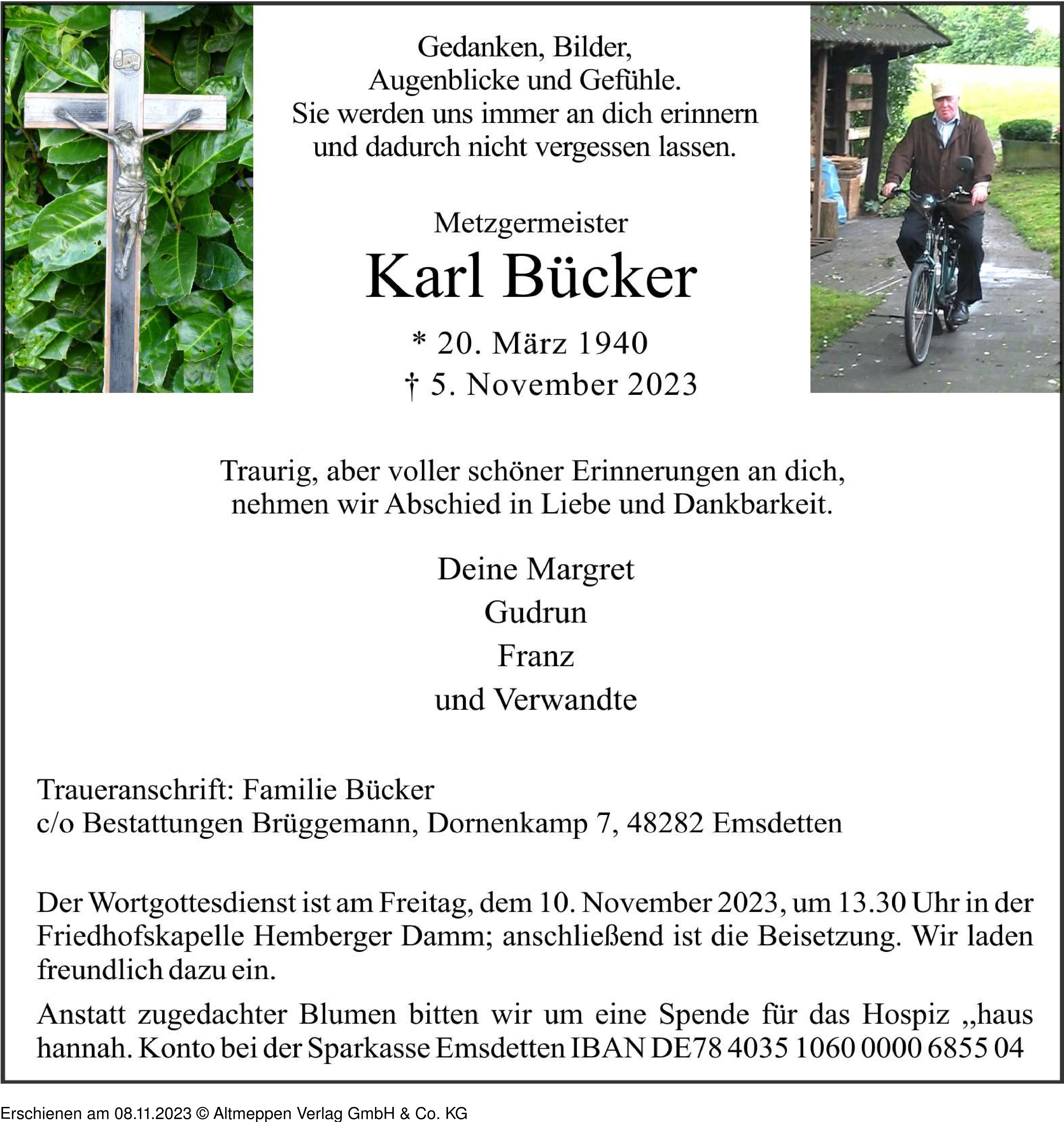 Gedanken, Bilder,
Augenblicke und Gefühle.
Sie werden uns immer an dich erinnern
und dadurch nicht vergessen lassen.

Metzgermeister
Karl Bücker
* 20. März 1940
† 5. November 2023

Traurig, aber voller schöner Erinnerungen an dich,
nehmen wir Abschied in Liebe und Dankbarkeit.

Deine Margret
Gudrun
Franz
und Verwandte

Traueranschrift: Familie Bücker
c/o Bestattungen Brüggemann, Dornenkamp 7, 48282 Emsdetten

Der Wortgottesdienst ist am Freitag, dem 10. November 2023, um 13.30 Uhr in der Friedhofskapelle Hemberger Damm; anschließend ist die Beisetzung. Wir laden freundlich dazu ein.

Anstatt zugedachter Blumen bitten wir um eine Spende für das Hospiz „haus hannah. Konto bei der Sparkasse Emsdetten IBAN DE78 4035 1060 0000 6855 04

Erschienen am 08.11.2023 © Altmeppen Verlag GmbH & Co. KG